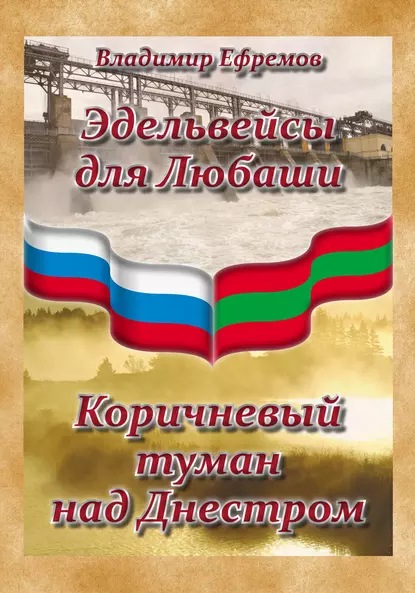 Владимир Ефремов

Эдельвейсы для Любаши

Коричневый туман над Днестром